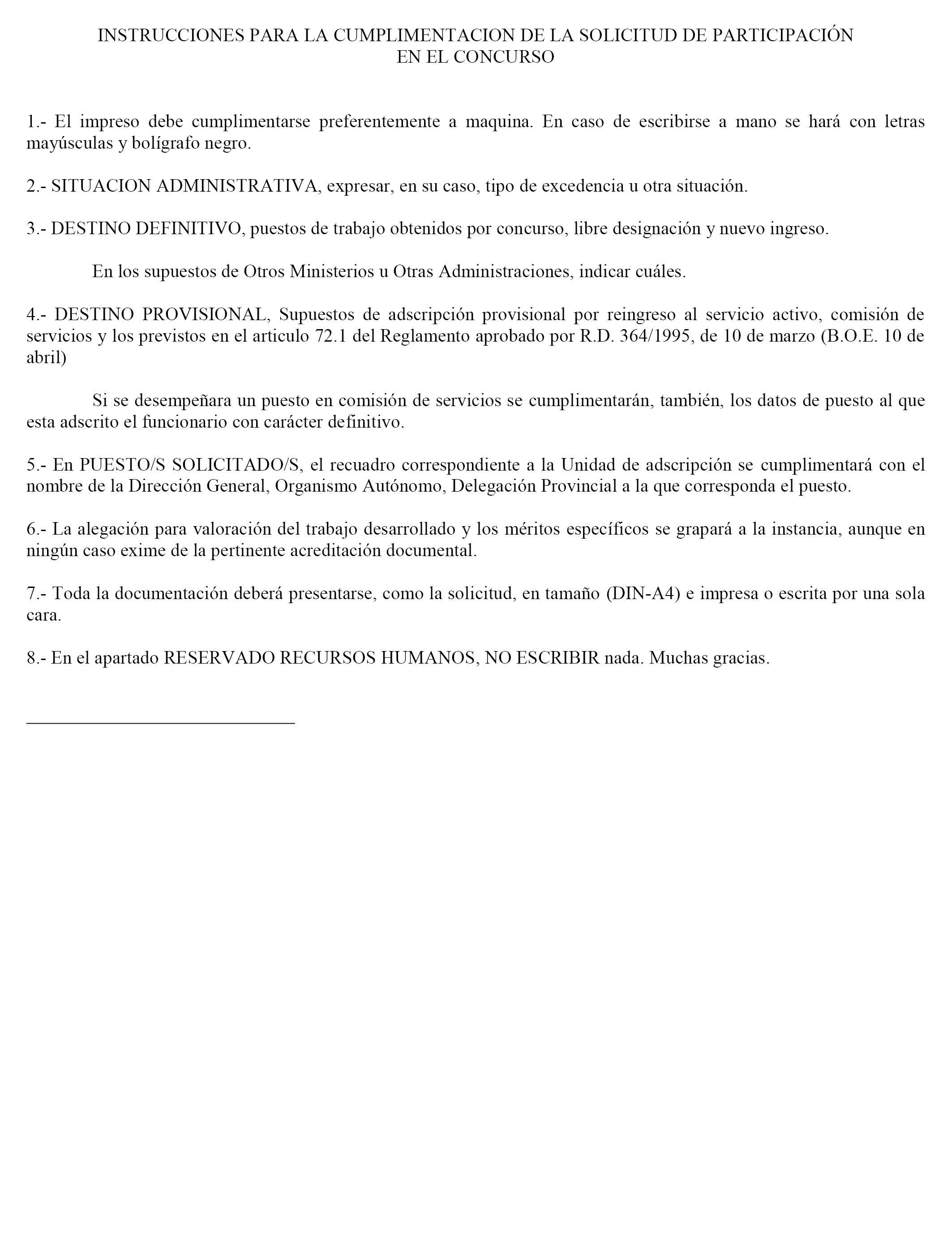 INSTRUCCIONES PARA LA CUMPLIMENTACION DE LA SOLICITUD DE PARTICIPACIÓN EN EL CONCURSO

1.- El impreso debe cumplimentarse preferentemente a maquina. En caso de escribirse a mano se hará con letras mayúsculas y bolígrafo negro.

2.- SITUACION ADMINISTRATIVA, expresar, en su caso, tipo de excedencia u otra situación.

3.- DESTINO DEFINITIVO, puestos de trabajo obtenidos por concurso, libre designación y nuevo ingreso.

En los supuestos de Otros Ministerios u Otras Administraciones, indicar cuáles.

4.- DESTINO PROVISIONAL, Supuestos de adscripción provisional por reingreso al servicio activo, comisión de servicios y los previstos en el articulo 72.1 del Reglamento aprobado por R.D. 364/1995, de 10 de marzo (B.O.E. 10 de abril)

Si se desempeñara un puesto en comisión de servicios se cumplimentarán, también, los datos de puesto al que esta adscrito el funcionario con carácter definitivo.

5.- En PUESTO/S SOLICITADO/S, el recuadro correspondiente a la Unidad de adscripción se cumplimentará con el nombre de la Dirección General, Organismo Autónomo, Delegación Provincial a la que corresponda el puesto.

6.- La alegación para valoración del trabajo desarrollado y los méritos específicos se grapará a la instancia, aunque en ningún caso exime de la pertinente acreditación documental.

7.- Toda la documentación deberá presentarse, como la solicitud, en tamaño (DIN-A4) e impresa o escrita por una sola cara.

8.- En el apartado RESERVADO RECURSOS HUMANOS, NO ESCRIBIR nada. Muchas gracias.